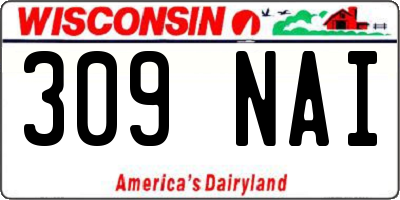 WISCONSIN

309 NAI

America's Dairyland